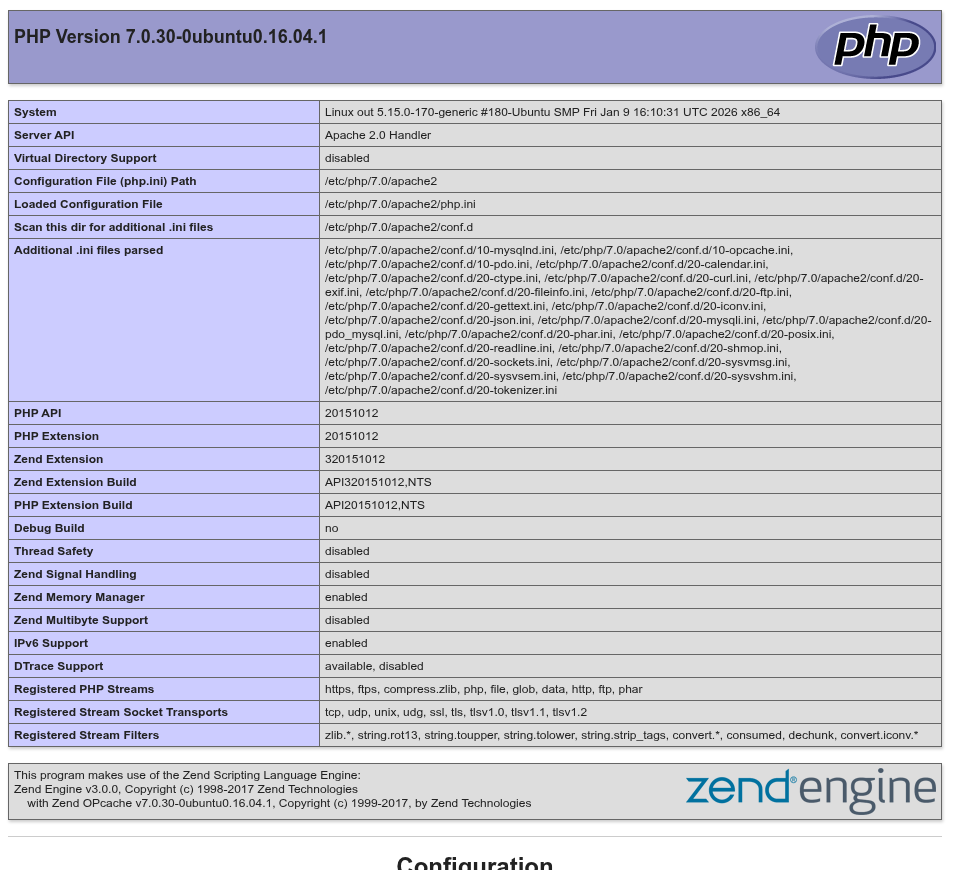 PHP Version 7.0.30-0ubuntu0.16.04.1

php

| System | Linux out 5.15.0-170-generic #180-Ubuntu SMP Fri Jan 9 16:10:31 UTC 2026 x86_64 |
|---|---|
| Server API | Apache 2.0 Handler |
| Virtual Directory Support | disabled |
| Configuration File (php.ini) Path | /etc/php/7.0/apache2 |
| Loaded Configuration File | /etc/php/7.0/apache2/php.ini |
| Scan this dir for additional .ini files | /etc/php/7.0/apache2/conf.d |
| Additional .ini files parsed | /etc/php/7.0/apache2/conf.d/10-mysqlnd.ini, /etc/php/7.0/apache2/conf.d/10-opcache.ini, /etc/php/7.0/apache2/conf.d/10-pdo.ini, /etc/php/7.0/apache2/conf.d/20-calendar.ini, /etc/php/7.0/apache2/conf.d/20-ctype.ini, /etc/php/7.0/apache2/conf.d/20-curl.ini, /etc/php/7.0/apache2/conf.d/20-exif.ini, /etc/php/7.0/apache2/conf.d/20-fileinfo.ini, /etc/php/7.0/apache2/conf.d/20-ftp.ini, /etc/php/7.0/apache2/conf.d/20-gettext.ini, /etc/php/7.0/apache2/conf.d/20-iconv.ini, /etc/php/7.0/apache2/conf.d/20-json.ini, /etc/php/7.0/apache2/conf.d/20-mysqli.ini, /etc/php/7.0/apache2/conf.d/20-pdo_mysql.ini, /etc/php/7.0/apache2/conf.d/20-phar.ini, /etc/php/7.0/apache2/conf.d/20-posix.ini, /etc/php/7.0/apache2/conf.d/20-readline.ini, /etc/php/7.0/apache2/conf.d/20-shmop.ini, /etc/php/7.0/apache2/conf.d/20-sockets.ini, /etc/php/7.0/apache2/conf.d/20-sysvmsg.ini, /etc/php/7.0/apache2/conf.d/20-sysvsem.ini, /etc/php/7.0/apache2/conf.d/20-sysvshm.ini, /etc/php/7.0/apache2/conf.d/20-tokenizer.ini |
| PHP API | 20151012 |
| PHP Extension | 20151012 |
| Zend Extension | 320151012 |
| Zend Extension Build | API320151012,NTS |
| PHP Extension Build | API20151012,NTS |
| Debug Build | no |
| Thread Safety | disabled |
| Zend Signal Handling | disabled |
| Zend Memory Manager | enabled |
| Zend Multibyte Support | disabled |
| IPv6 Support | enabled |
| DTrace Support | available, disabled |
| Registered PHP Streams | https, ftps, compress.zlib, php, file, glob, data, http, ftp, phar |
| Registered Stream Socket Transports | tcp, udp, unix, udg, ssl, tls, tlsv1.0, tlsv1.1, tlsv1.2 |
| Registered Stream Filters | zlib.*, string.rot13, string.toupper, string.tolower, string.strip_tags, convert.*, consumed, dechunk, convert.iconv.* |

This program makes use of the Zend Scripting Language Engine:
Zend Engine v3.0.0, Copyright (c) 1998-2017 Zend Technologies
with Zend OPcache v7.0.30-0ubuntu0.16.04.1, Copyright (c) 1999-2017, by Zend Technologies

zend engine

Configuration